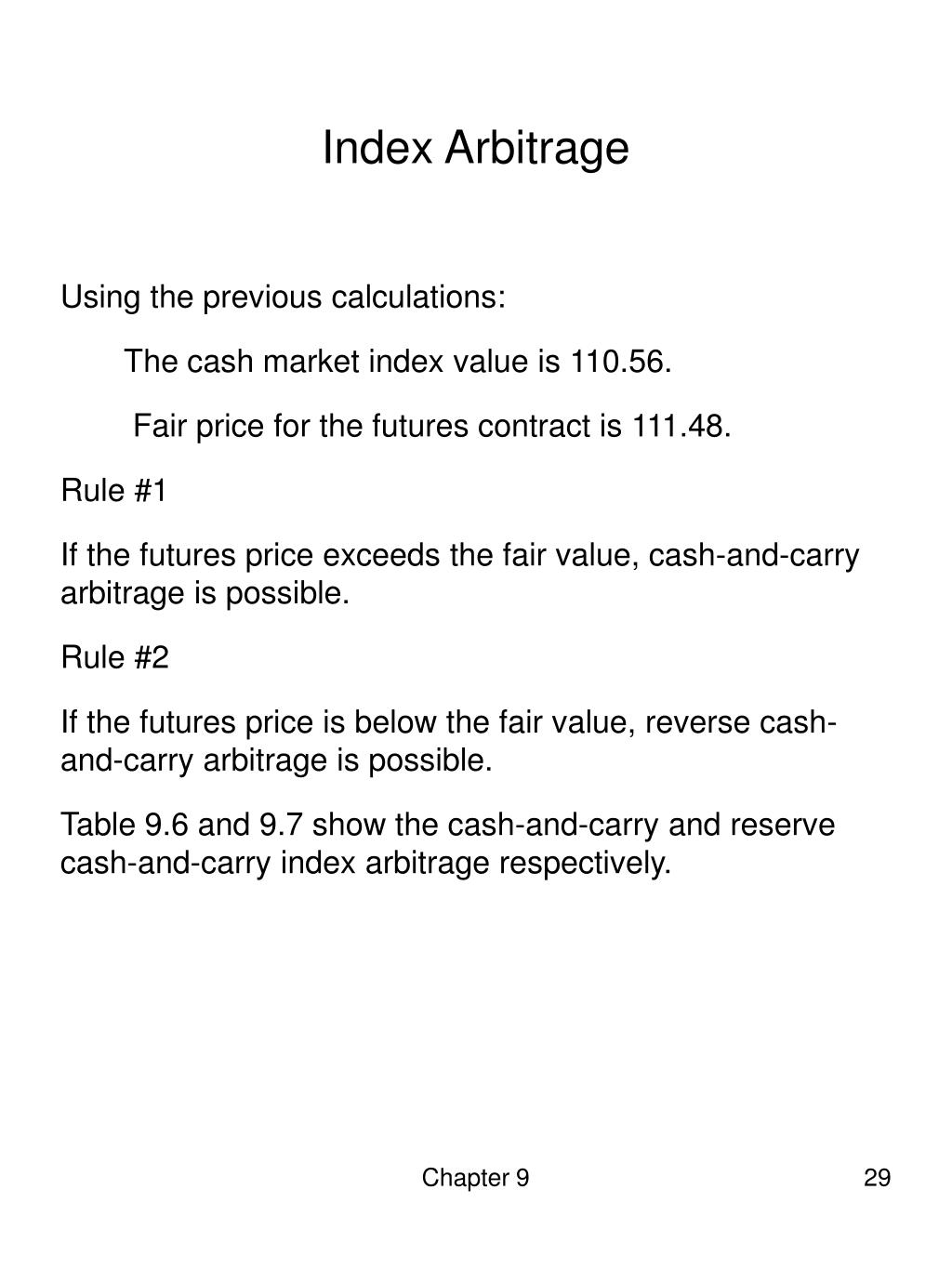 Index Arbitrage

Using the previous calculations:

The cash market index value is 110.56.

Fair price for the futures contract is 111.48.

Rule #1

If the futures price exceeds the fair value, cash-and-carry arbitrage is possible.

Rule #2

If the futures price is below the fair value, reverse cash-and-carry arbitrage is possible.

Table 9.6 and 9.7 show the cash-and-carry and reserve cash-and-carry index arbitrage respectively.

Chapter 9

29